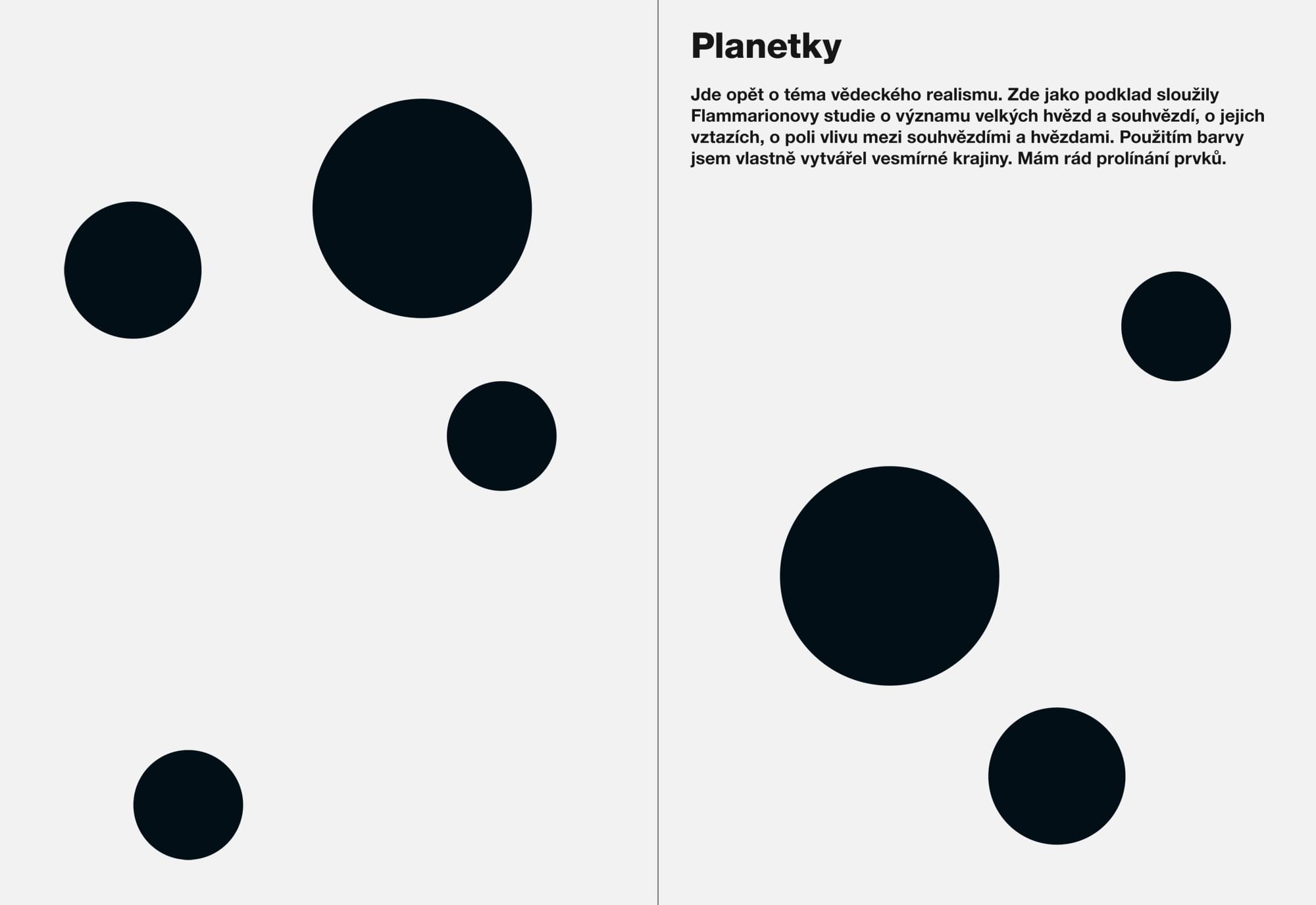 Planetky

Jde opět o téma vědeckého realismu. Zde jako podklad sloužily Flammarionovy studie o významu velkých hvězd a souhvězdí, o jejich vztazích, o poli vlivu mezi souhvězdími a hvězdami. Použitím barvy jsem vlastně vytvářel vesmírné krajiny. Mám rád prolínání prvků.